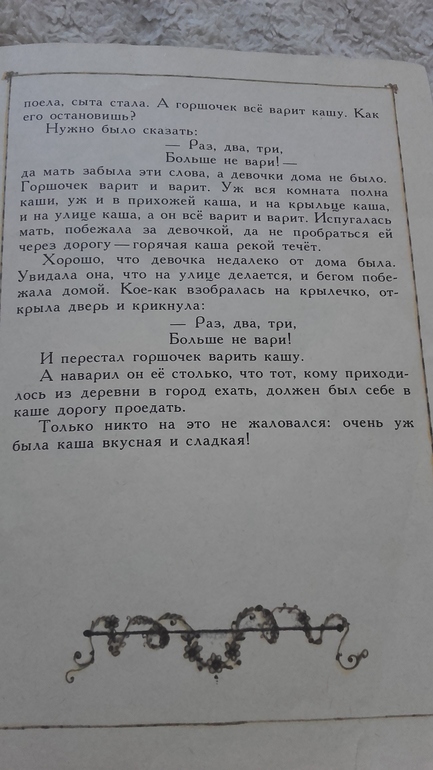 поела, сыта стала. А горшочек всё варит кашу. Как его остановишь?

Нужно было сказать:

— Раз, два, три,
Больше не вари! —

да мать забыла эти слова, а девочки дома не было. Горшочек варит и варит. Уж вся комната полна каши, уж и в прихожей каша, и на крыльце каша, и на улице каша, а он всё варит и варит. Испугалась мать, побежала за девочкой, да не пробраться ей через дорогу — горячая каша рекой течёт.

Хорошо, что девочка недалеко от дома была. Увидала она, что на улице делается, и бегом побежала домой. Кое-как взобралась на крылечко, открыла дверь и крикнула:

— Раз, два, три,
Больше не вари!

И перестал горшочек варить кашу.

А наварил он её столько, что тот, кому приходилось из деревни в город ехать, должен был себе в каше дорогу проедать.

Только никто на это не жаловался: очень уж была каша вкусная и сладкая!